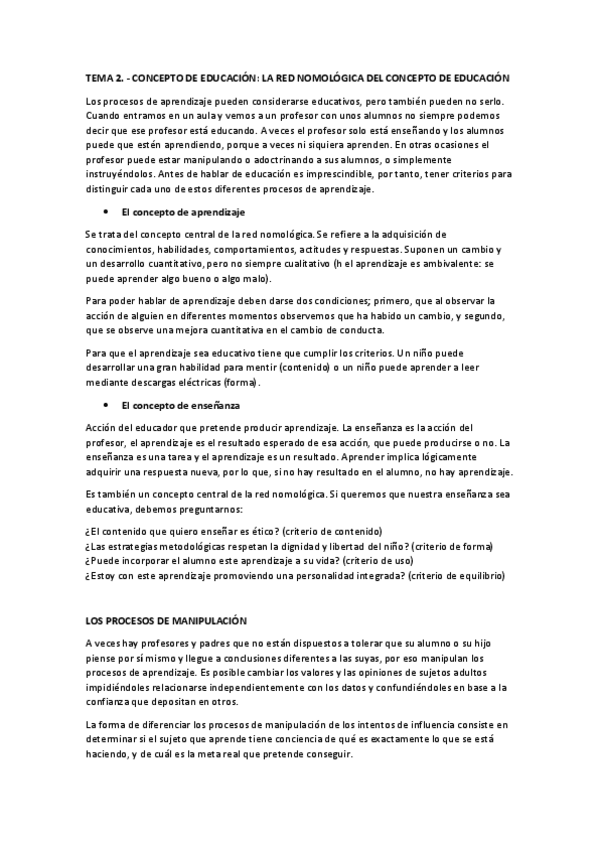 TEMA 2. - CONCEPTO DE EDUCACIÓN: LA RED NOMOLÓGICA DEL CONCEPTO DE EDUCACIÓN

Los procesos de aprendizaje pueden considerarse educativos, pero también pueden no serlo. Cuando entramos en un aula y vemos a un profesor con unos alumnos no siempre podemos decir que ese profesor está educando. A veces el profesor solo está enseñando y los alumnos puede que estén aprendiendo, porque a veces ni siquiera aprenden. En otras ocasiones el profesor puede estar manipulando o adoctrinando a sus alumnos, o simplemente instruyéndolos. Antes de hablar de educación es imprescindible, por tanto, tener criterios para distinguir cada uno de estos diferentes procesos de aprendizaje.

• El concepto de aprendizaje

Se trata del concepto central de la red nomológica. Se refiere a la adquisición de conocimientos, habilidades, comportamientos, actitudes y respuestas. Suponen un cambio y un desarrollo cuantitativo, pero no siempre cualitativo (h el aprendizaje es ambivalente: se puede aprender algo bueno o algo malo).

Para poder hablar de aprendizaje deben darse dos condiciones; primero, que al observar la acción de alguien en diferentes momentos observemos que ha habido un cambio, y segundo, que se observe una mejora cuantitativa en el cambio de conducta.

Para que el aprendizaje sea educativo tiene que cumplir los criterios. Un niño puede desarrollar una gran habilidad para mentir (contenido) o un niño puede aprender a leer mediante descargas eléctricas (forma).

• El concepto de enseñanza

Acción del educador que pretende producir aprendizaje. La enseñanza es la acción del profesor, el aprendizaje es el resultado esperado de esa acción, que puede producirse o no. La enseñanza es una tarea y el aprendizaje es un resultado. Aprender implica lógicamente adquirir una respuesta nueva, por lo que, si no hay resultado en el alumno, no hay aprendizaje.

Es también un concepto central de la red nomológica. Si queremos que nuestra enseñanza sea educativa, debemos preguntarnos:

¿El contenido que quiero enseñar es ético? (criterio de contenido)
¿Las estrategias metodológicas respetan la dignidad y libertad del niño? (criterio de forma)
¿Puede incorporar el alumno este aprendizaje a su vida? (criterio de uso)
¿Estoy con este aprendizaje promoviendo una personalidad integrada? (criterio de equilibrio)

LOS PROCESOS DE MANIPULACIÓN

A veces hay profesores y padres que no están dispuestos a tolerar que su alumno o su hijo piense por sí mismo y llegue a conclusiones diferentes a las suyas, por eso manipulan los procesos de aprendizaje. Es posible cambiar los valores y las opiniones de sujetos adultos impidiéndoles relacionarse independientemente con los datos y confundiéndoles en base a la confianza que depositan en otros.

La forma de diferenciar los procesos de manipulación de los intentos de influencia consiste en determinar si el sujeto que aprende tiene conciencia de qué es exactamente lo que se está haciendo, y de cuál es la meta real que pretende conseguir.